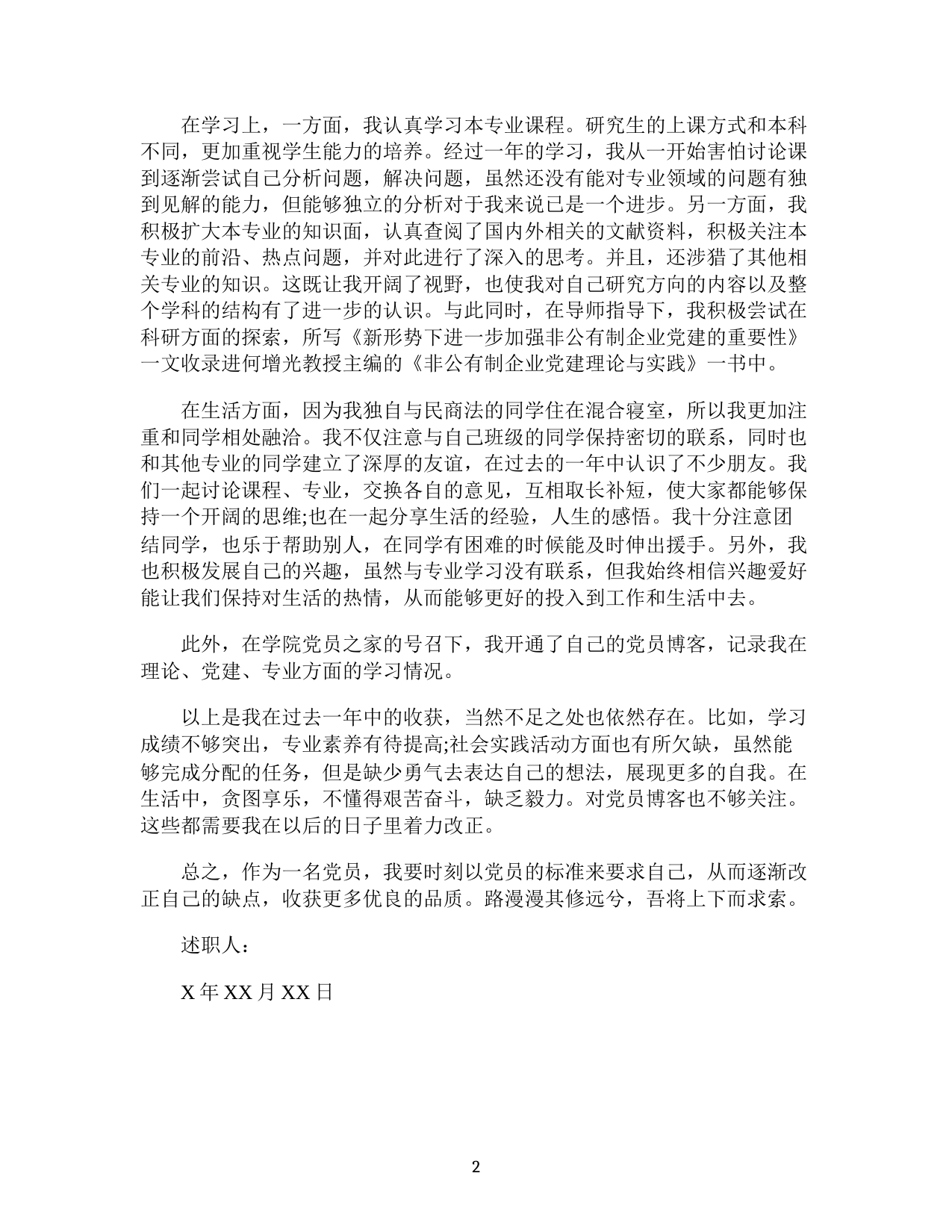 在学习上，一方面，我认真学习本专业课程。研究生的上课方式和本科不同，更加重视学生能力的培养。经过一年的学习，我从一开始害怕讨论课到逐渐尝试自己分析问题，解决问题，虽然还没有能对专业领域的问题有独到见解的能力，但能够独立的分析对于我来说已是一个进步。另一方面，我积极扩大本专业的知识面，认真查阅了国内外相关的文献资料，积极关注本专业的前沿、热点问题，并对此进行了深入的思考。并且，还涉猎了其他相关专业的知识。这既让我开阔了视野，也使我对自己研究方向的内容以及整个学科的结构有了进一步的认识。与此同时，在导师指导下，我积极尝试在科研方面的探索，所写《新形势下进一步加强非公有制企业党建的重要性》一文收录进何增光教授主编的《非公有制企业党建理论与实践》一书中。

在生活方面，因为我独自与民商法的同学住在混合寝室，所以我更加注重和同学相处融洽。我不仅注意与自己班级的同学保持密切的联系，同时也和其他专业的同学建立了深厚的友谊，在过去的一年中认识了不少朋友。我们一起讨论课程、专业，交换各自的意见，互相取长补短，使大家都能够保持一个开阔的思维;也在一起分享生活的经验，人生的感悟。我十分注意团结同学，也乐于帮助别人，在同学有困难的时候能及时伸出援手。另外，我也积极发展自己的兴趣，虽然与专业学习没有联系，但我始终相信兴趣爱好能让我们保持对生活的热情，从而能够更好的投入到工作和生活中去。

此外，在学院党员之家的号召下，我开通了自己的党员博客，记录我在理论、党建、专业方面的学习情况。

以上是我在过去一年中的收获，当然不足之处也依然存在。比如，学习成绩不够突出，专业素养有待提高;社会实践活动方面也有所欠缺，虽然能够完成分配的任务，但是缺少勇气去表达自己的想法，展现更多的自我。在生活中，贪图享乐，不懂得艰苦奋斗，缺乏毅力。对党员博客也不够关注。这些都需要我在以后的日子里着力改正。

总之，作为一名党员，我要时刻以党员的标准来要求自己，从而逐渐改正自己的缺点，收获更多优良的品质。路漫漫其修远兮，吾将上下而求索。

述职人：

X 年 XX 月 XX 日

2